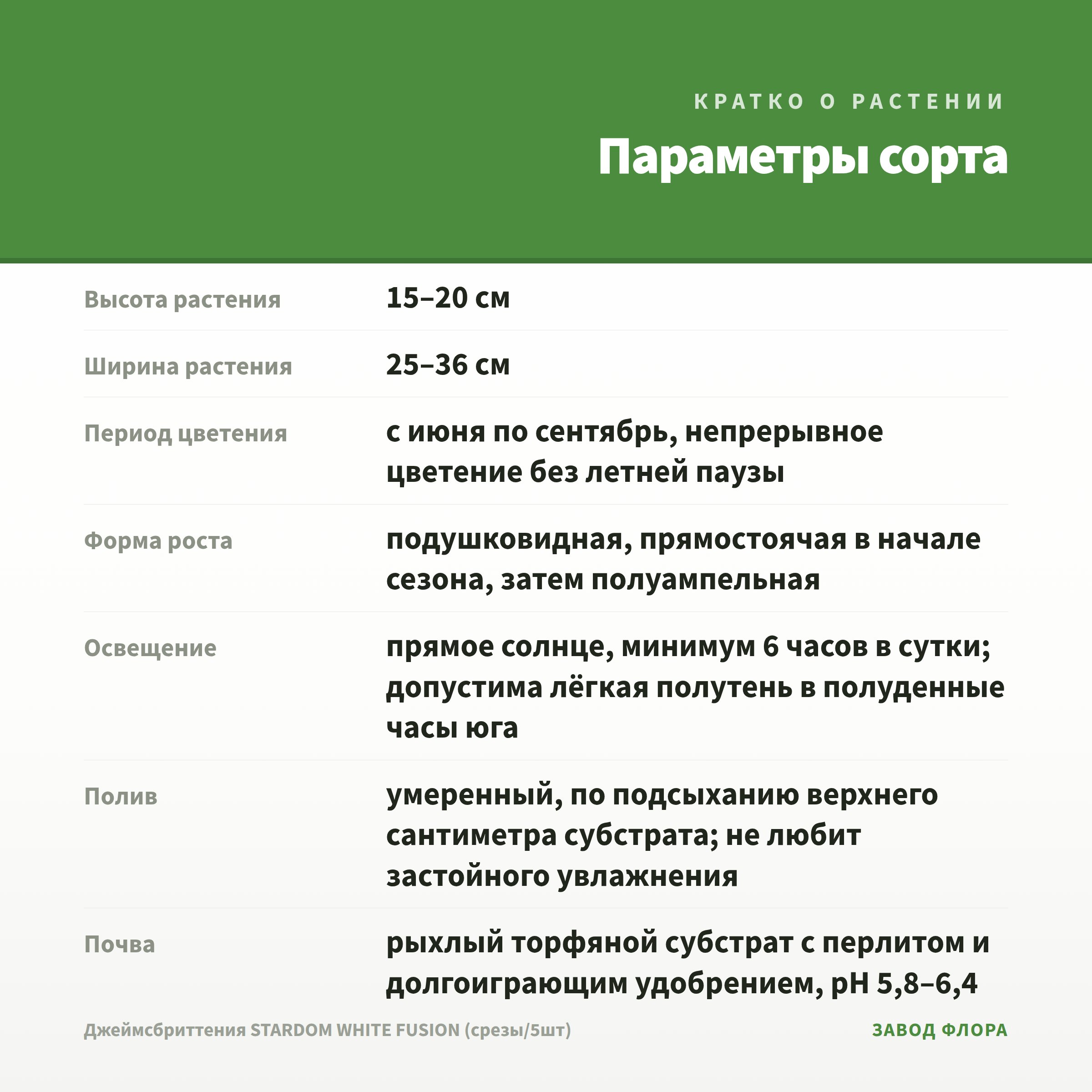 КРАТКО О РАСТЕНИИ

Параметры сорта

| | |
|---|---|
| Высота растения | 15–20 см |
| Ширина растения | 25–36 см |
| Период цветения | с июня по сентябрь, непрерывное цветение без летней паузы |
| Форма роста | подушковидная, прямостоячая в начале сезона, затем полуампельная |
| Освещение | прямое солнце, минимум 6 часов в сутки; допустима лёгкая полутень в полуденные часы юга |
| Полив | умеренный, по подсыханию верхнего сантиметра субстрата; не любит застойного увлажнения |
| Почва | рыхлый торфяной субстрат с перлитом и долгоиграющим удобрением, pH 5,8–6,4 |

Джеймсбриттения STARDOM WHITE FUSION (срезы/5шт)

ЗАВОД ФЛОРА